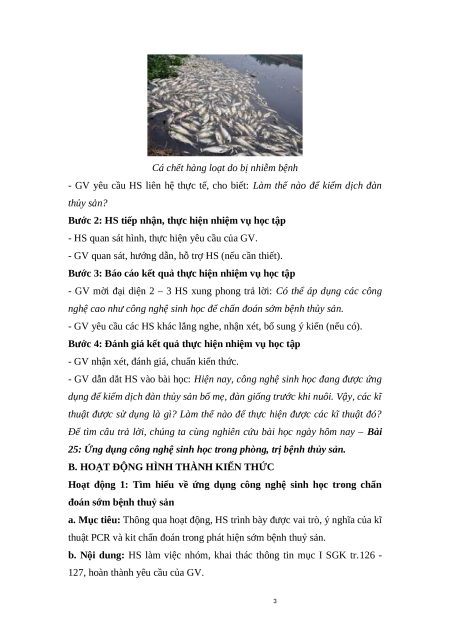 Cá chết hàng loạt do bị nhiễm bệnh

- GV yêu cầu HS liên hệ thực tế, cho biết: Làm thế nào để kiểm dịch đàn thủy sản?

Bước 2: HS tiếp nhận, thực hiện nhiệm vụ học tập

- HS quan sát hình, thực hiện yêu cầu của GV.

- GV quan sát, hướng dẫn, hỗ trợ HS (nếu cần thiết).

Bước 3: Báo cáo kết quả thực hiện nhiệm vụ học tập

- GV mời đại diện 2 – 3 HS xung phong trả lời: Có thể áp dụng các công nghệ cao như công nghệ sinh học để chẩn đoán sớm bệnh thủy sản.

- GV yêu cầu các HS khác lắng nghe, nhận xét, bổ sung ý kiến (nếu có).

Bước 4: Đánh giá kết quả thực hiện nhiệm vụ học tập

- GV nhận xét, đánh giá, chuẩn kiến thức.

- GV dẫn dắt HS vào bài học: Hiện nay, công nghệ sinh học đang được ứng dụng để kiểm dịch đàn thủy sản bố mẹ, đàn giống trước khi nuôi. Vậy, các kĩ thuật được sử dụng là gì? Làm thế nào để thực hiện được các kĩ thuật đó? Để tìm câu trả lời, chúng ta cùng nghiên cứu bài học ngày hôm nay – Bài 25: Ứng dụng công nghệ sinh học trong phòng, trị bệnh thủy sản.

B. HOẠT ĐỘNG HÌNH THÀNH KIẾN THỨC

Hoạt động 1: Tìm hiểu về ứng dụng công nghệ sinh học trong chẩn đoán sớm bệnh thuỷ sản

a. Mục tiêu: Thông qua hoạt động, HS trình bày được vai trò, ý nghĩa của kĩ thuật PCR và kit chẩn đoán trong phát hiện sớm bệnh thuỷ sản.

b. Nội dung: HS làm việc nhóm, khai thác thông tin mục I SGK tr.126 - 127, hoàn thành yêu cầu của GV.

3